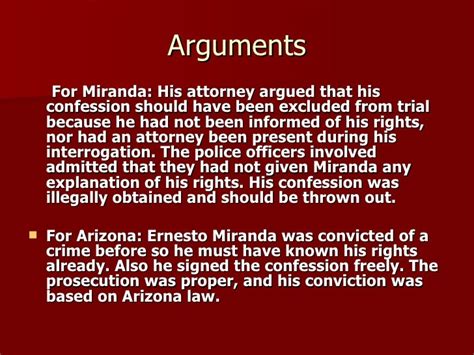 Arguments

For Miranda: His attorney argued that his confession should have been excluded from trial because he had not been informed of his rights, nor had an attorney been present during his interrogation. The police officers involved admitted that they had not given Miranda any explanation of his rights. His confession was illegally obtained and should be thrown out.

For Arizona: Ernesto Miranda was convicted of a crime before so he must have known his rights already. Also he signed the confession freely. The prosecution was proper, and his conviction was based on Arizona law.